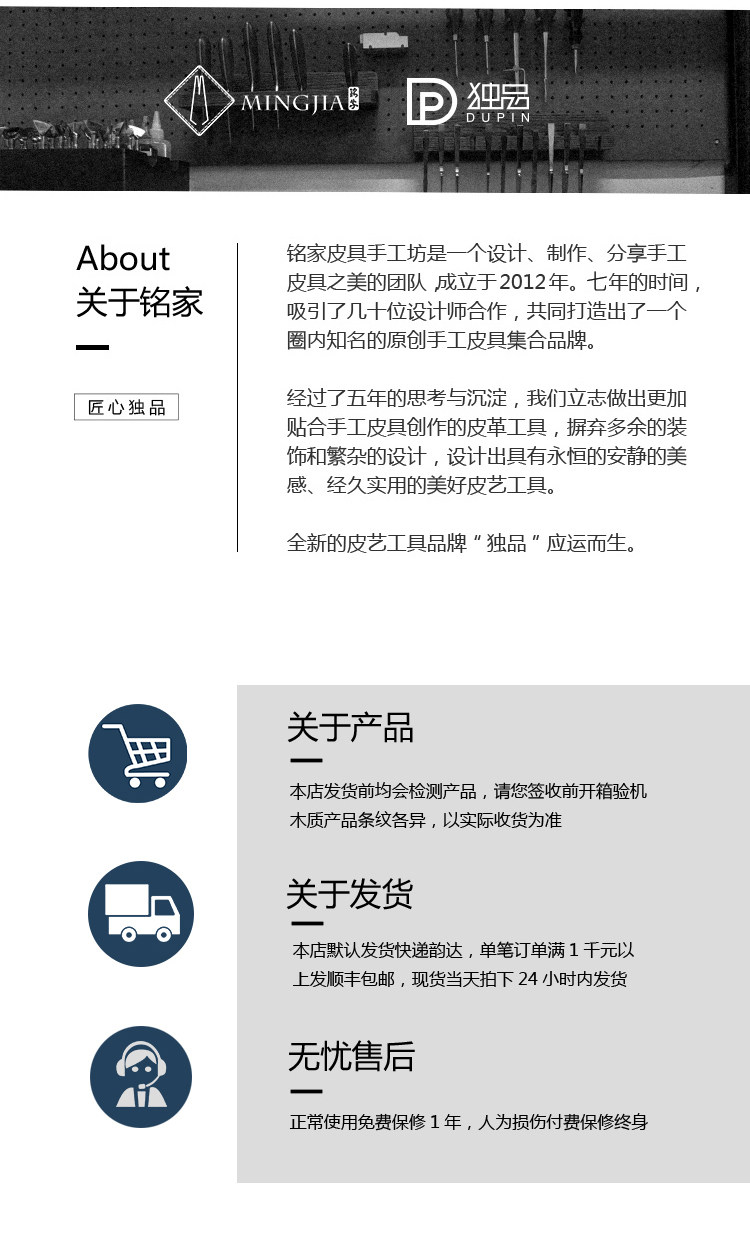 MINGJIA 铭家

独品
DUPIN

About
关于铭家

匠心独品

铭家皮具手工坊是一个设计、制作、分享手工皮具之美的团队 成立于2012年。七年的时间，吸引了几十位设计师合作，共同打造出了一个圈内知名的原创手工皮具集合品牌。

经过了五年的思考与沉淀，我们立志做出更加贴合手工皮具创作的皮革工具，摒弃多余的装饰和繁杂的设计，设计出具有永恒的安静的美感、经久实用的美好皮艺工具。

全新的皮艺工具品牌“独品”应运而生。

关于产品

本店发货前均会检测产品，请您签收前开箱验机
木质产品条纹各异，以实际收货为准

关于发货

本店默认发货快递韵达，单笔订单满1千元以上发顺丰包邮，现货当天拍下24小时内发货

无忧售后

正常使用免费保修1年，人为损伤付费保修终身